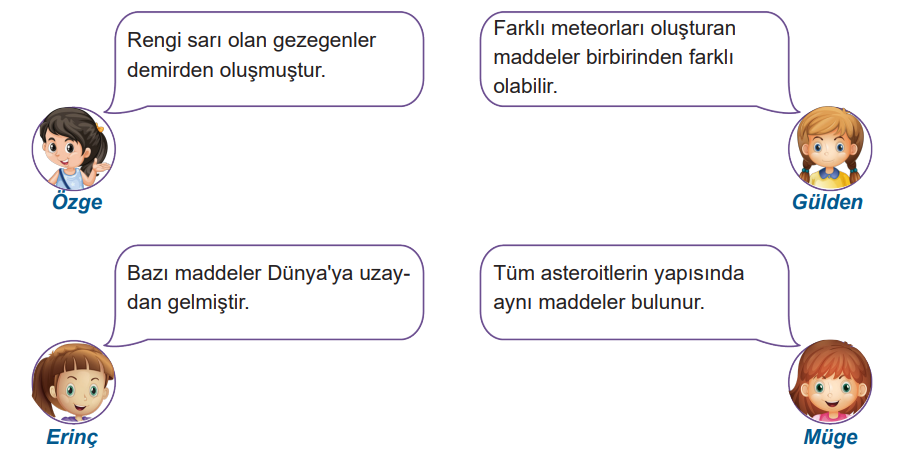 Rengi sarı olan gezegenler demirden oluşmuştur.

Özge

Farklı meteorları oluşturan maddeler birbirinden farklı olabilir.

Gülden

Bazı maddeler Dünya'ya uzaydan gelmiştir.

Erinç

Tüm asteroitlerin yapısında aynı maddeler bulunur.

Müge